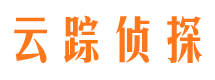 云踪侦探